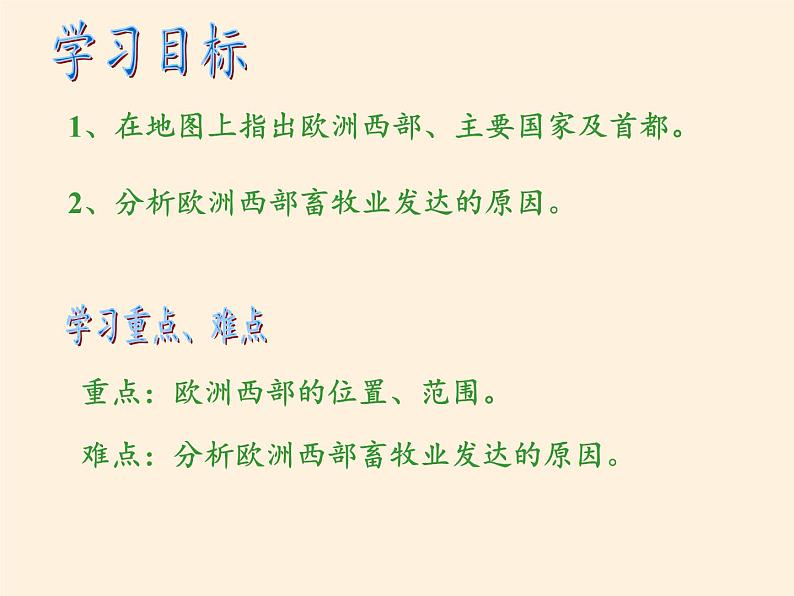 学习目标

1、在地图上指出欧洲西部、主要国家及首都。

2、分析欧洲西部畜牧业发达的原因。

学习重点、难点

重点：欧洲西部的位置、范围。

难点：分析欧洲西部畜牧业发达的原因。